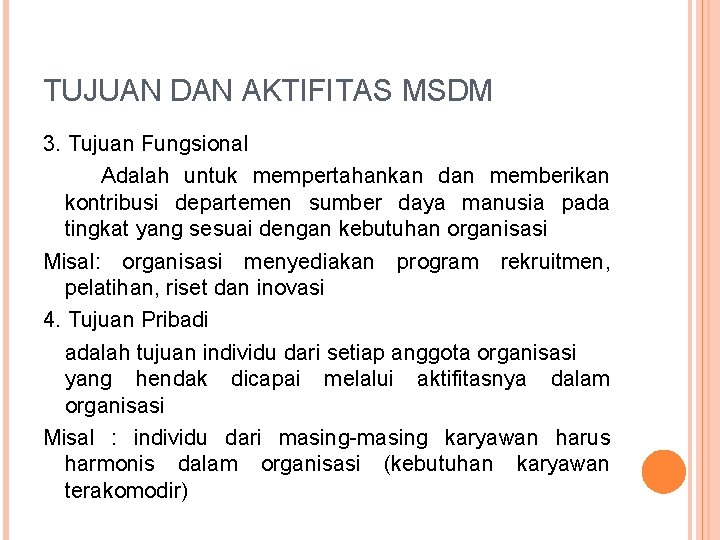 TUJUAN DAN AKTIFITAS MSDM

3. Tujuan Fungsional

Adalah untuk mempertahankan dan memberikan kontribusi departemen sumber daya manusia pada tingkat yang sesuai dengan kebutuhan organisasi

Misal: organisasi menyediakan program rekruitmen, pelatihan, riset dan inovasi

4. Tujuan Pribadi

adalah tujuan individu dari setiap anggota organisasi yang hendak dicapai melalui aktifitasnya dalam organisasi

Misal : individu dari masing-masing karyawan harus harmonis dalam organisasi (kebutuhan karyawan terakomodir)